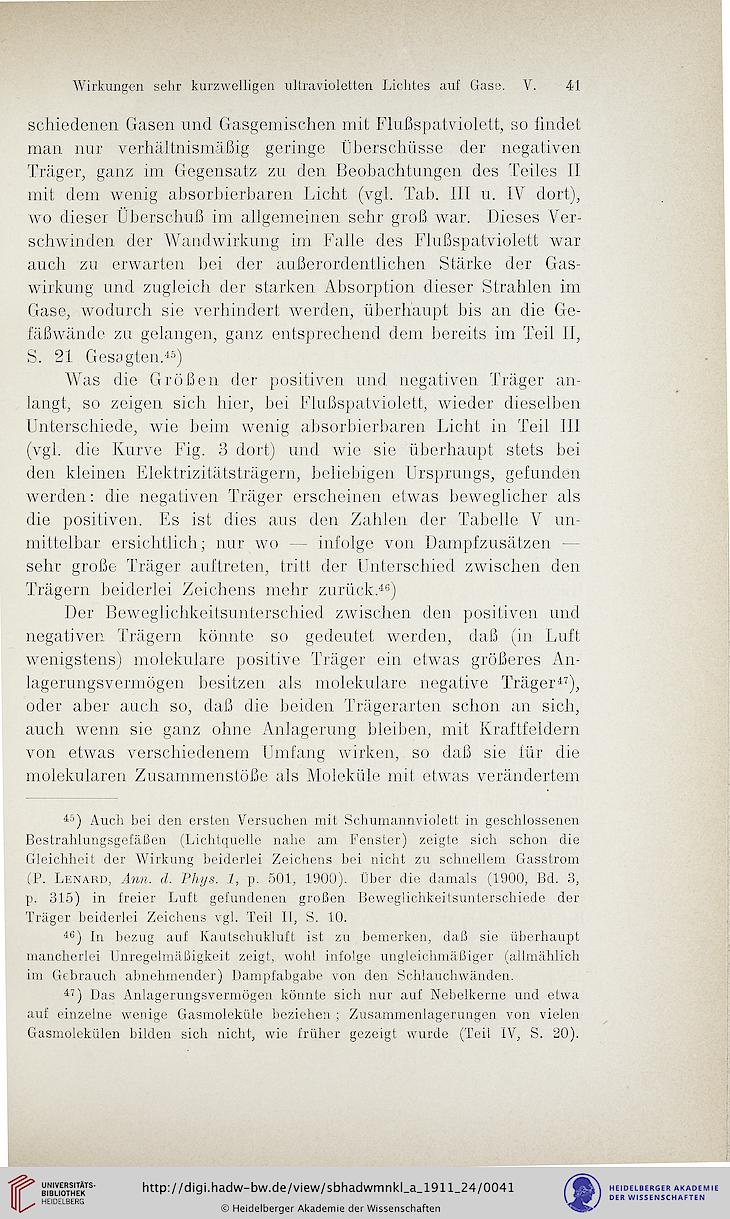 Wirkungen sehr kurzwelligen ultravioletten Lichtes auf Gase. V. 41

schiedenen Gasen und Gasgemischen mit Flußspatviolett, so findet man nur verhältnismäßig geringe Überschüsse der negativen Träger, ganz im Gegensatz zu den Beobachtungen des Teiles II mit dem wenig absorbierbaren Licht (vgl. Tab. III u. IV dort), wo dieser Überschuß im allgemeinen sehr groß war. Dieses Verschwinden der Wandwirkung im Falle des Flußspatviolett war auch zu erwarten bei der außerordentlichen Stärke der Gaswirkung und zugleich der starken Absorption dieser Strahlen im Gase, wodurch sie verhindert werden, überhaupt bis an die Gefäßwände zu gelangen, ganz entsprechend dem bereits im Teil II, S. 21 Gesagten.$^{45}$)

Was die Größen der positiven und negativen Träger anlangt, so zeigen sich hier, bei Flußspatviolett, wieder dieselben Unterschiede, wie beim wenig absorbierbaren Licht in Teil III (vgl. die Kurve Fig. 3 dort) und wie sie überhaupt stets bei den kleinen Elektrizitätsträgern, beliebigen Ursprungs, gefunden werden: die negativen Träger erscheinen etwas beweglicher als die positiven. Es ist dies aus den Zahlen der Tabelle V unmittelbar ersichtlich; nur wo — infolge von Dampfzusätzen — sehr große Träger auftreten, tritt der Unterschied zwischen den Trägern beiderlei Zeichens mehr zurück.$^{46}$)

Der Beweglichkeitsunterschied zwischen den positiven und negativen Trägern könnte so gedeutet werden, daß (in Luft wenigstens) molekulare positive Träger ein etwas größeres Anlagerungsvermögen besitzen als molekulare negative Träger$^{47}$), oder aber auch so, daß die beiden Trägerarten schon an sich, auch wenn sie ganz ohne Anlagerung bleiben, mit Kraftfeldern von etwas verschiedenem Umfang wirken, so daß sie für die molekularen Zusammenstöße als Moleküle mit etwas verändertem

$^{45}$) Auch bei den ersten Versuchen mit Schumannviolett in geschlossenen Bestrahlungsgefäßen (Lichtquelle nahe am Fenster) zeigte sich schon die Gleichheit der Wirkung beiderlei Zeichens bei nicht zu schnellem Gasstrom (P. Lenard, Ann. d. Phys. 1, p. 501, 1900). Über die damals (1900, Bd. 3, p. 315) in freier Luft gefundenen großen Beweglichkeitsunterschiede der Träger beiderlei Zeichens vgl. Teil II, S. 10.

$^{46}$) In bezug auf Kautschukluft ist zu bemerken, daß sie überhaupt mancherlei Unregelmäßigkeit zeigt, wohl infolge ungleichmäßiger (allmählich im Gebrauch abnehmender) Dampfabgabe von den Schlauchwänden.

$^{47}$) Das Anlagerungsvermögen könnte sich nur auf Nebelkerne und etwa auf einzelne wenige Gasmoleküle beziehen; Zusammenlagerungen von vielen Gasmolekülen bilden sich nicht, wie früher gezeigt wurde (Teil IV, S. 20).

UNIVERSITÄTS-BIBLIOTHEK HEIDELBERG
http://digi.hadw-bw.de/view/sbhadwmnkl_a_1911_24/0041
© Heidelberger Akademie der Wissenschaften
HEIDELBERGER AKADEMIE DER WISSENSCHAFTEN